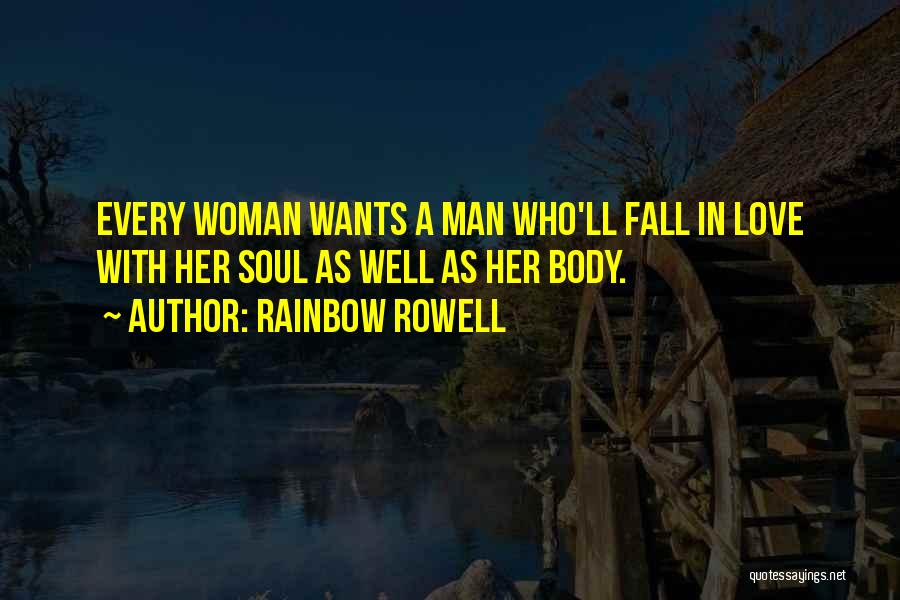 EVERY WOMAN WANTS A MAN WHO'LL FALL IN LOVE WITH HER SOUL AS WELL AS HER BODY.

~ AUTHOR: RAINBOW ROWELL

quotessayings.net